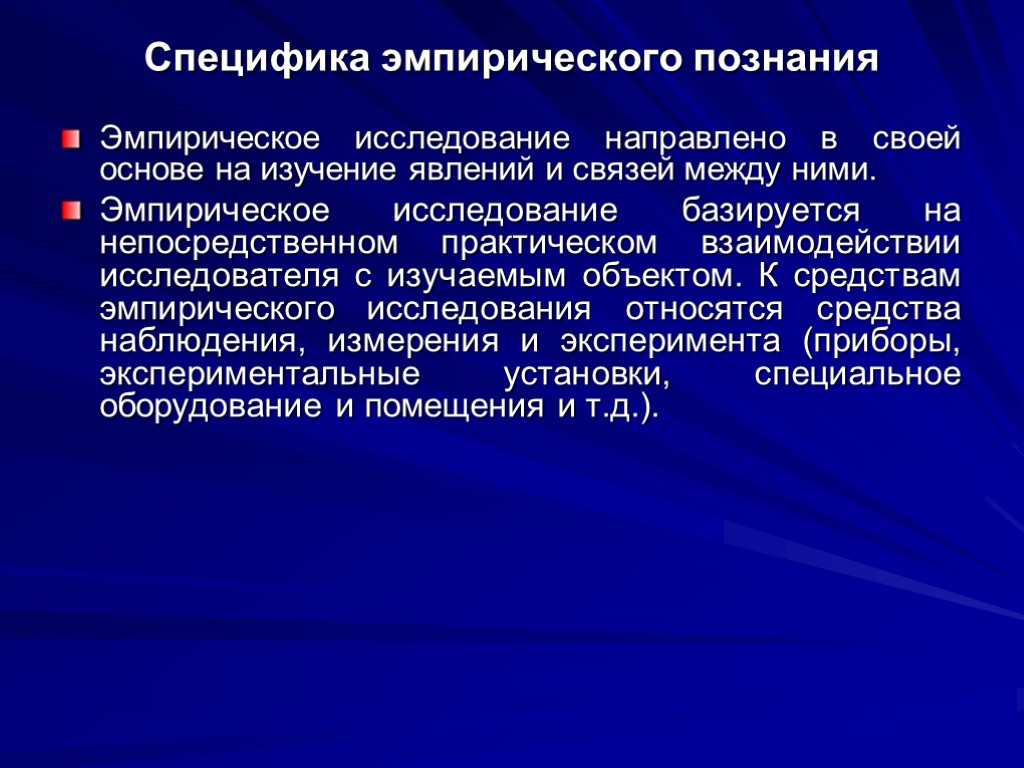 Специфика эмпирического познания

Эмпирическое исследование направлено в своей основе на изучение явлений и связей между ними.

Эмпирическое исследование базируется на непосредственном практическом взаимодействии исследователя с изучаемым объектом. К средствам эмпирического исследования относятся средства наблюдения, измерения и эксперимента (приборы, экспериментальные установки, специальное оборудование и помещения и т.д.).